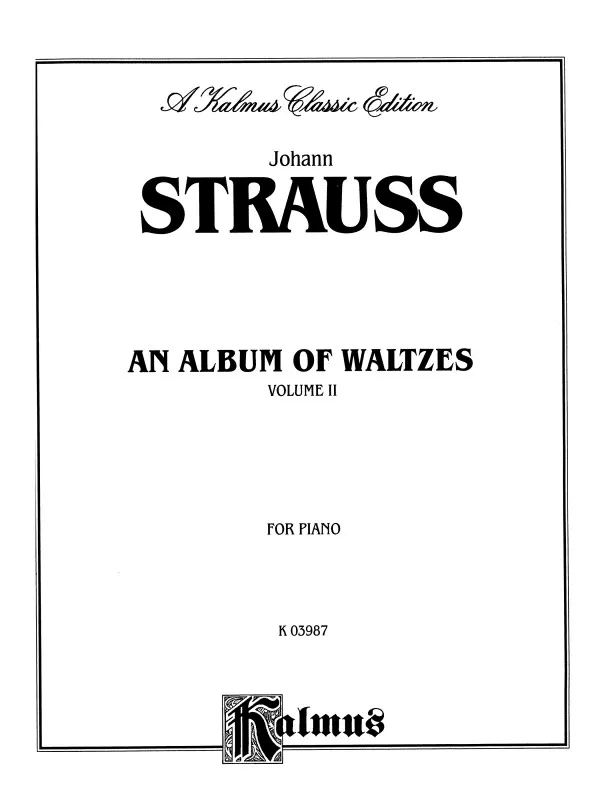 A Kalmus Classic Edition

Johann

STRAUSS

AN ALBUM OF WALTZES

VOLUME II

FOR PIANO

K 03987

Kalmus